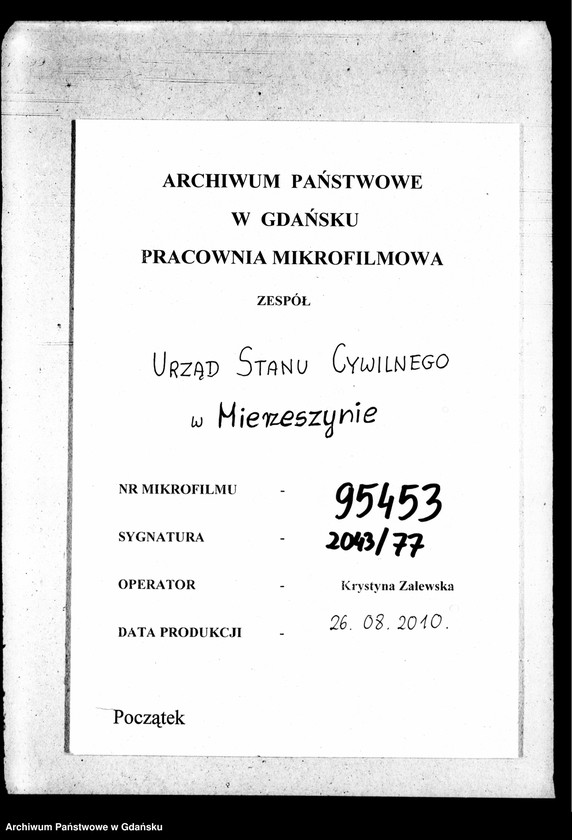 ARCHIWUM PAŃSTWOWE
W GDAŃSKU
PRACOWNIA MIKROFILMOWA

ZESPÓŁ

URZĄD STANU CYWILNEGO
w Mierzeszynie

NR MIKROFILMU - 95453
SYGNATURA - 2043/77
OPERATOR - Krystyna Zalewska
DATA PRODUKCJI - 26. 08. 2010.

Początek

Archiwum Państwowe w Gdańsku